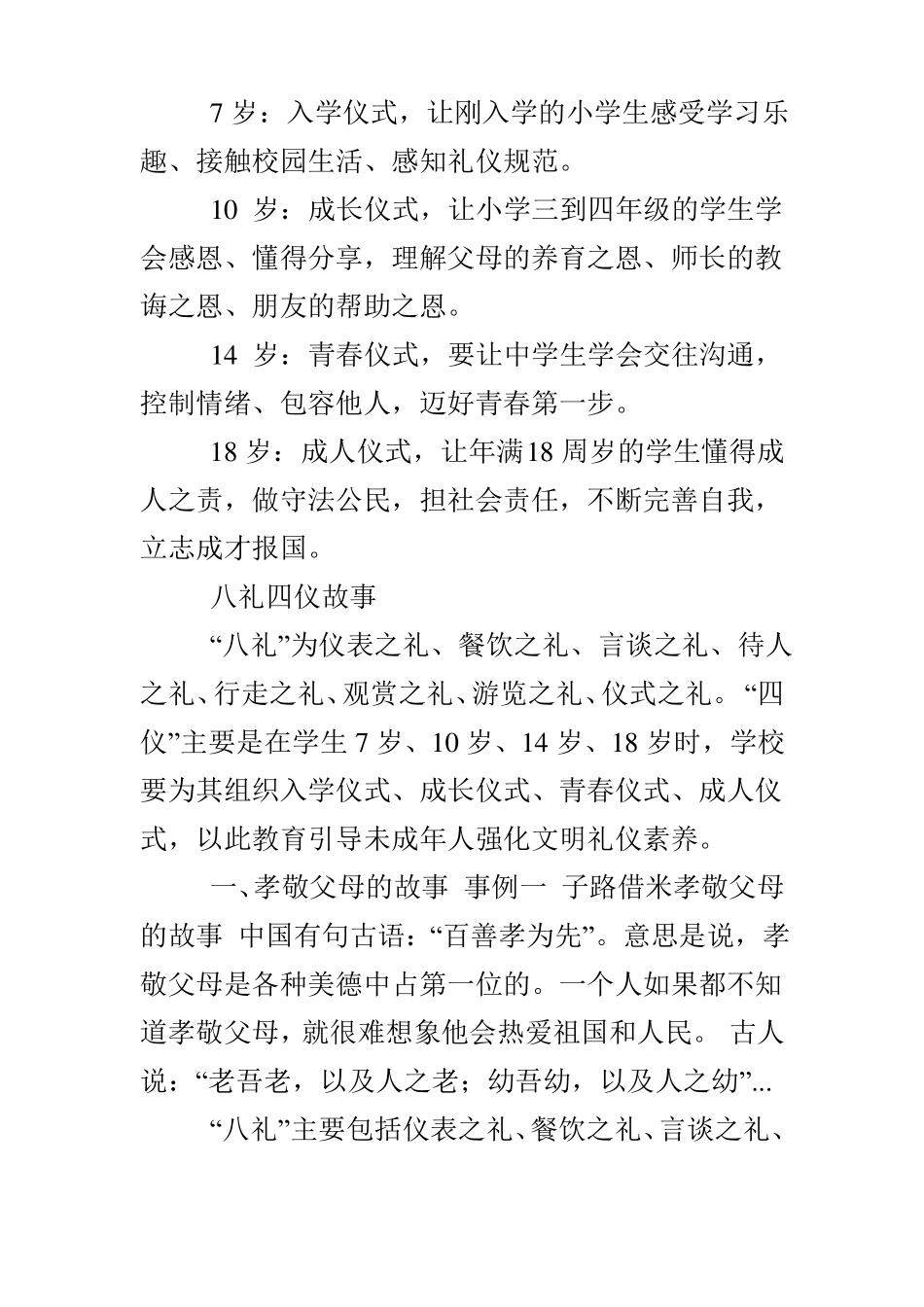 7 岁：入学仪式，让刚入学的小学生感受学习乐趣、接触校园生活、感知礼仪规范。

10 岁：成长仪式，让小学三到四年级的学生学会感恩、懂得分享，理解父母的养育之恩、师长的教诲之恩、朋友的帮助之恩。

14 岁：青春仪式，要让中学生学会交往沟通，控制情绪、包容他人，迈好青春第一步。

18 岁：成人仪式，让年满18 周岁的学生懂得成人之责，做守法公民，担社会责任，不断完善自我，立志成才报国。

八礼四仪故事

“八礼”为仪表之礼、餐饮之礼、言谈之礼、待人之礼、行走之礼、观赏之礼、游览之礼、仪式之礼。“四仪”主要是在学生 7 岁、10 岁、14 岁、18 岁时，学校要为其组织入学仪式、成长仪式、青春仪式、成人仪式，以此教育引导未成年人强化文明礼仪素养。

一、孝敬父母的故事 事例一 子路借米孝敬父母的故事 中国有句古语：“百善孝为先”。意思是说，孝敬父母是各种美德中占第一位的。一个人如果都不知道孝敬父母，就很难想象他会热爱祖国和人民。 古人说：“老吾老，以及人之老；幼吾幼，以及人之幼”...

“八礼”主要包括仪表之礼、餐饮之礼、言谈之礼、